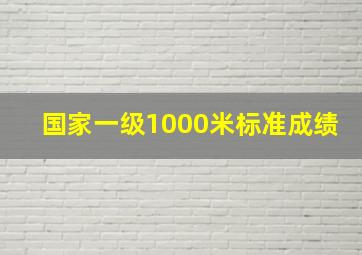 国家一级1000米标准成绩